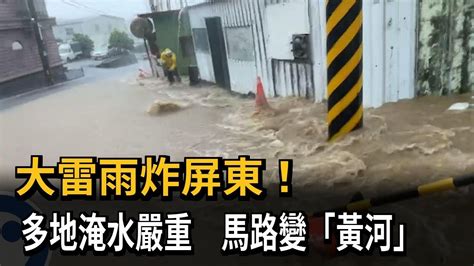 大雷雨炸屏東！
多地淹水嚴重　馬路變「黃河」